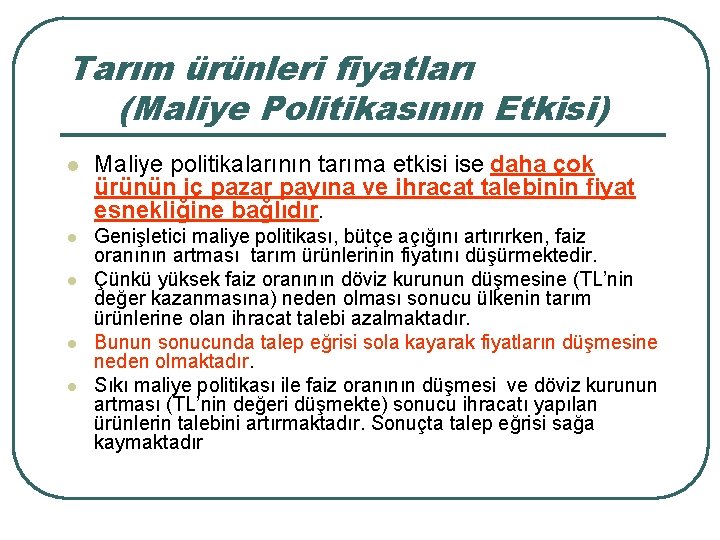 Tarım ürünleri fiyatları (Maliye Politikasının Etkisi)

Maliye politikalarının tarıma etkisi ise daha çok ürünün iç pazar payına ve ihracat talebinin fiyat esnekliğine bağlıdır.

Genişletici maliye politikası, bütçe açığını artırırken, faiz oranının artması tarım ürünlerinin fiyatını düşürmektedir.

Çünkü yüksek faiz oranının döviz kurunun düşmesine (TL'nin değer kazanmasına) neden olması sonucu ülkenin tarım ürünlerine olan ihracat talebi azalmaktadır.

Bunun sonucunda talep eğrisi sola kayarak fiyatların düşmesine neden olmaktadır.

Sıkı maliye politikası ile faiz oranının düşmesi ve döviz kurunun artması (TL'nin değeri düşmekte) sonucu ihracatı yapılan ürünlerin talebini artırmaktadır. Sonuçta talep eğrisi sağa kaymaktadır